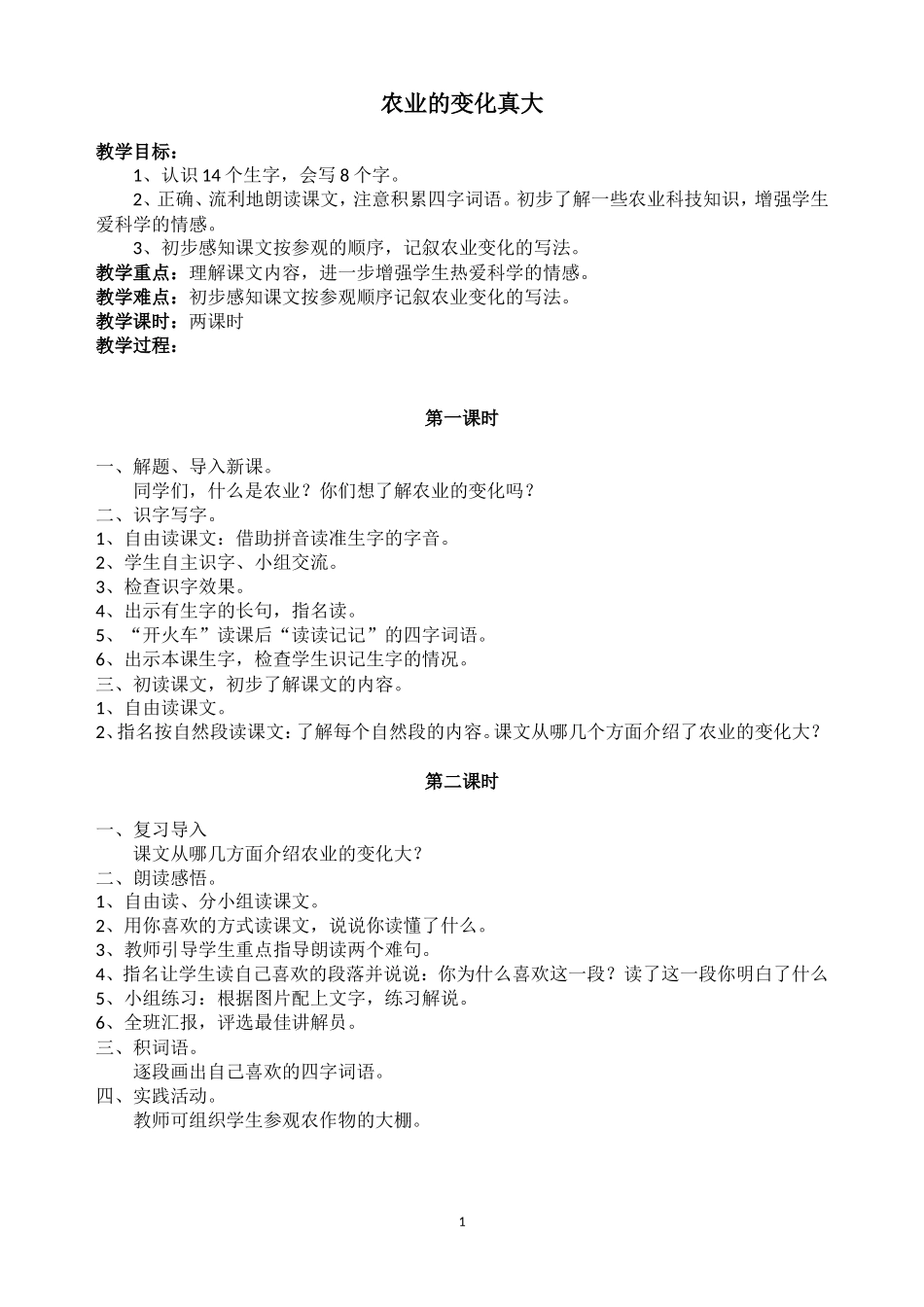 农业的变化真大

教学目标：

1、认识 14 个生字，会写 8 个字。

2、正确、流利地朗读课文，注意积累四字词语。初步了解一些农业科技知识，增强学生爱科学的情感。

3、初步感知课文按参观的顺序，记叙农业变化的写法。

教学重点：理解课文内容，进一步增强学生热爱科学的情感。

教学难点：初步感知课文按参观顺序记叙农业变化的写法。

教学课时：两课时

教学过程：

第一课时

一、解题、导入新课。

同学们，什么是农业？你们想了解农业的变化吗？

二、识字写字。

1、自由读课文：借助拼音读准生字的字音。

2、学生自主识字、小组交流。

3、检查识字效果。

4、出示有生字的长句，指名读。

5、“开火车”读课后“读读记记”的四字词语。

6、出示本课生字，检查学生识记生字的情况。

三、初读课文，初步了解课文的内容。

1、自由读课文。

2、指名按自然段读课文：了解每个自然段的内容。课文从哪几个方面介绍了农业的变化大？

第二课时

一、复习导入

课文从哪几方面介绍农业的变化大？

二、朗读感悟。

1、自由读、分小组读课文。

2、用你喜欢的方式读课文，说说你读懂了什么。

3、教师引导学生重点指导朗读两个难句。

4、指名让学生读自己喜欢的段落并说说：你为什么喜欢这一段？读了这一段你明白了什么

5、小组练习：根据图片配上文字，练习解说。

6、全班汇报，评选最佳讲解员。

三、积词语。

逐段画出自己喜欢的四字词语。

四、实践活动。

教师可组织学生参观农作物的大棚。

1